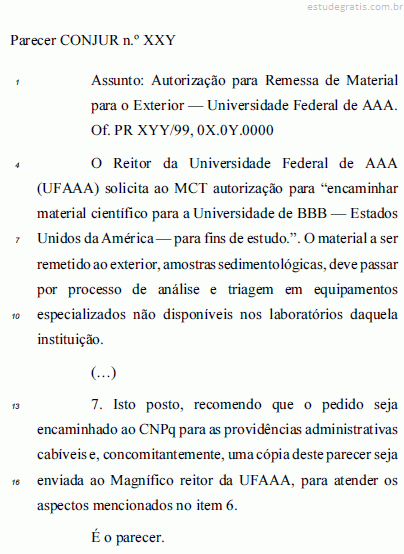 estudegratis.com.br

Parecer CONJUR n.º XXY

1 Assunto: Autorização para Remessa de Material para o Exterior — Universidade Federal de AAA. Of. PR XYY/99, 0X.0Y.0000

4 O Reitor da Universidade Federal de AAA (UFAAA) solicita ao MCT autorização para “encaminhar material científico para a Universidade de BBB — Estados 7 Unidos da América — para fins de estudo.”. O material a ser remetido ao exterior, amostras sedimentológicas, deve passar por processo de análise e triagem em equipamentos 10 especializados não disponíveis nos laboratórios daquela instituição.

(...)

13 7. Isto posto, recomendo que o pedido seja encaminhado ao CNPq para as providências administrativas cabíveis e, concomitantemente, uma cópia deste parecer seja 16 enviada ao Magnífico reitor da UFAAA, para atender os aspectos mencionados no item 6.

É o parecer.